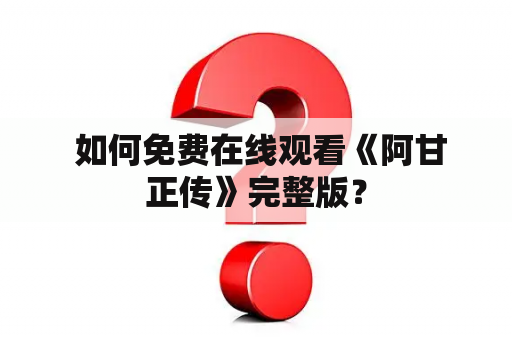 如何免费在线观看《阿甘正传》完整版？